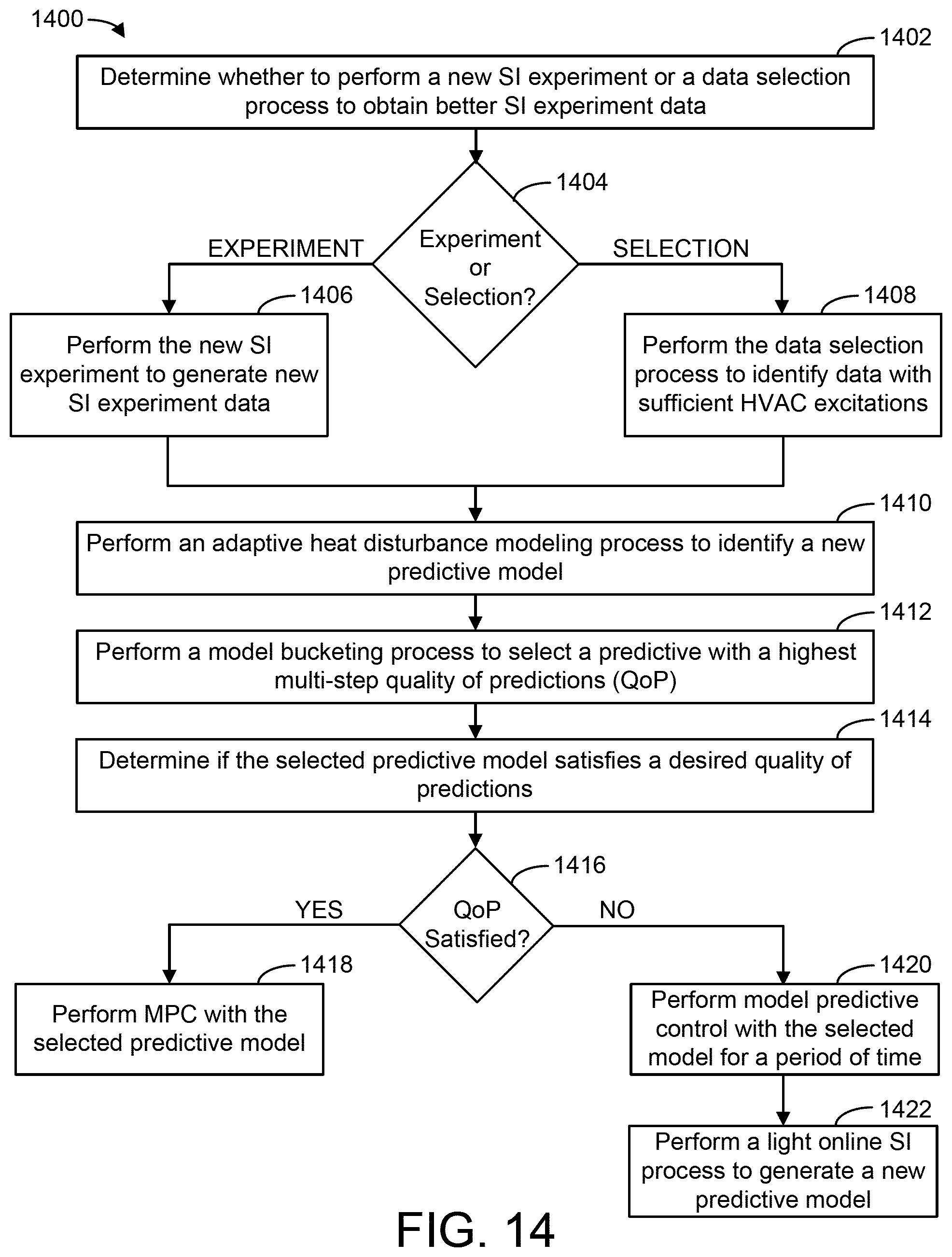 1400

1402

Determine whether to perform a new SI experiment or a data selection process to obtain better SI experiment data

1404

Experiment or Selection?

EXPERIMENT

SELECTION

1406

Perform the new SI experiment to generate new SI experiment data

1408

Perform the data selection process to identify data with sufficient HVAC excitations

1410

Perform an adaptive heat disturbance modeling process to identify a new predictive model

1412

Perform a model bucketing process to select a predictive with a highest multi-step quality of predictions (QoP)

1414

Determine if the selected predictive model satisfies a desired quality of predictions

1416

QoP Satisfied?

YES

NO

1418

Perform MPC with the selected predictive model

1420

Perform model predictive control with the selected model for a period of time

1422

Perform a light online SI process to generate a new predictive model

FIG. 14